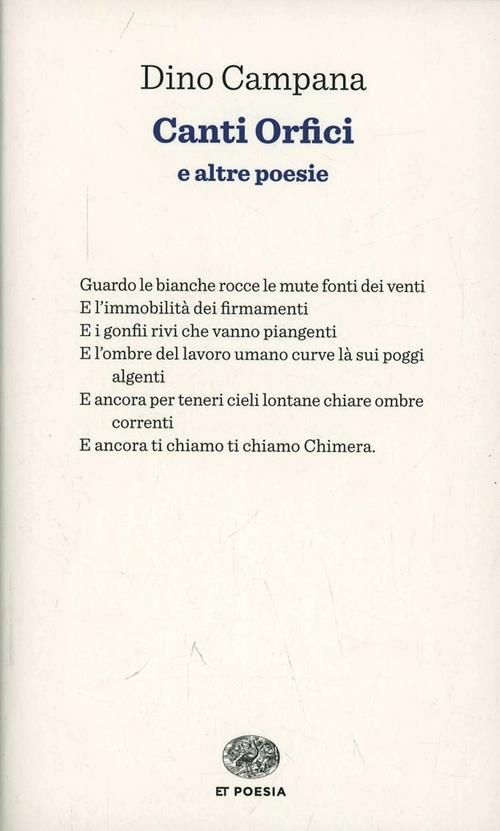 Dino Campana
Canti Orfici
e altre poesie

Guardo le bianche rocce le mute fonti dei venti
E l'immobilità dei firmamenti
E i gonfii rivi che vanno piangenti
E l'ombre del lavoro umano curve là sui poggi algenti
E ancora per teneri cieli lontane chiare ombre correnti
E ancora ti chiamo ti chiamo Chimera.

ET POESIA